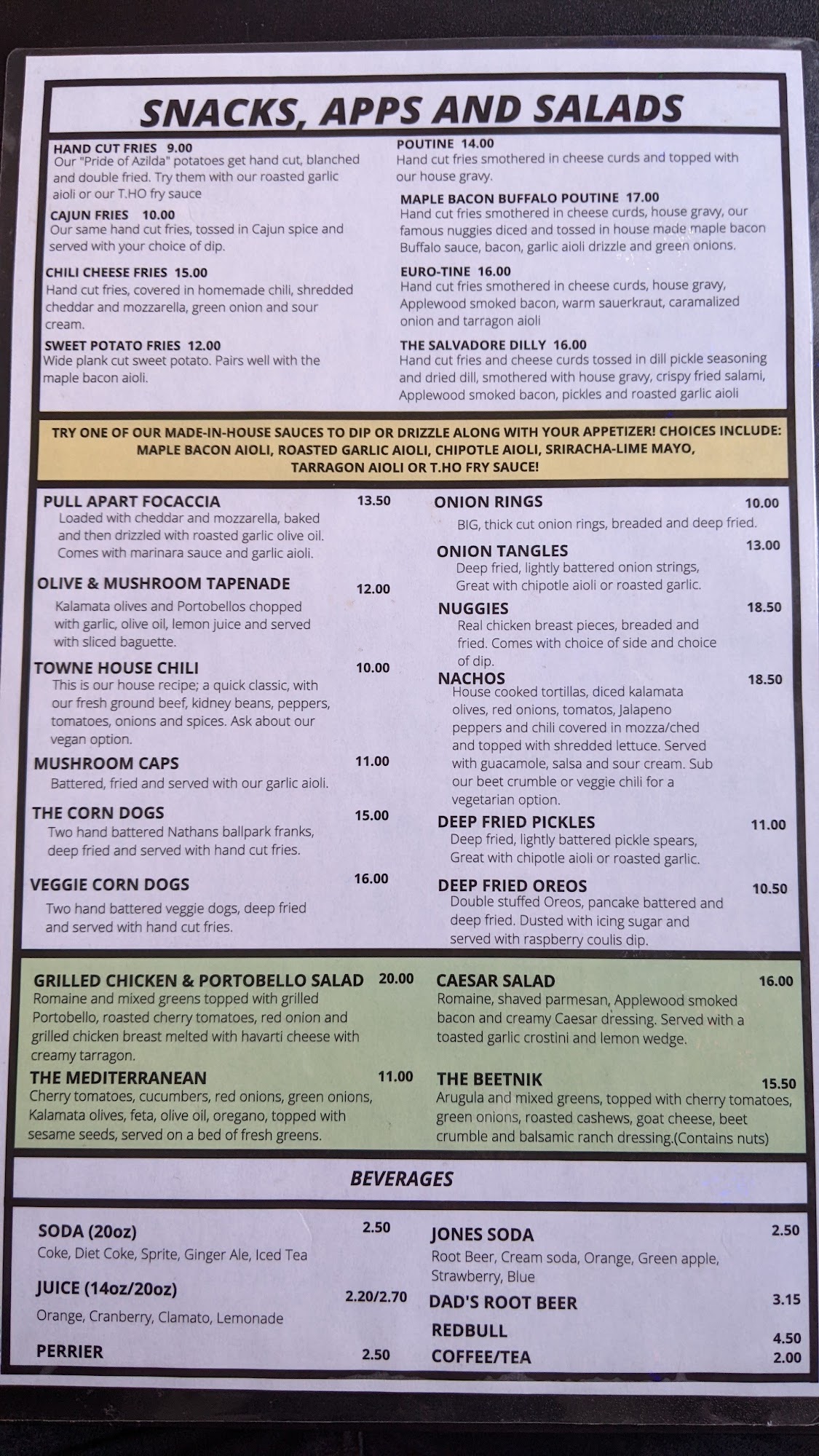 SNACKS, APPS AND SALADS

HAND CUT FRIES 9.00
Our "Pride of Azilda" potatoes get hand cut, blanched and double fried. Try them with our roasted garlic aioli or our T.HO fry sauce

CAJUN FRIES 10.00
Our same hand cut fries, tossed in Cajun spice and served with your choice of dip.

CHILI CHEESE FRIES 15.00
Hand cut fries, covered in homemade chili, shredded cheddar and mozzarella, green onion and sour cream.

SWEET POTATO FRIES 12.00
Wide plank cut sweet potato. Pairs well with the maple bacon aioli.

POUTINE 14.00
Hand cut fries smothered in cheese curds and topped with our house gravy.

MAPLE BACON BUFFALO POUTINE 17.00
Hand cut fries smothered in cheese curds, house gravy, our famous nuggies diced and tossed in house made maple bacon Buffalo sauce, bacon, garlic aioli drizzle and green onions.

EURO-TINE 16.00
Hand cut fries smothered in cheese curds, house gravy, Applewood smoked bacon, warm sauerkraut, caramalized onion and tarragon aioli

THE SALVADORE DILLY 16.00
Hand cut fries and cheese curds tossed in dill pickle seasoning and dried dill, smothered with house gravy, crispy fried salami, Applewood smoked bacon, pickles and roasted garlic aioli

TRY ONE OF OUR MADE-IN-HOUSE SAUCES TO DIP OR DRIZZLE ALONG WITH YOUR APPETIZER! CHOICES INCLUDE: MAPLE BACON AIOLI, ROASTED GARLIC AIOLI, CHIPOTLE AIOLI, SRIRACHA-LIME MAYO, TARRAGON AIOLI OR T.HO FRY SAUCE!

PULL APART FOCACCIA 13.50
Loaded with cheddar and mozzarella, baked and then drizzled with roasted garlic olive oil. Comes with marinara sauce and garlic aioli.

OLIVE & MUSHROOM TAPENADE 12.00
Kalamata olives and Portobellos chopped with garlic, olive oil, lemon juice and served with sliced baguette.

TOWNE HOUSE CHILI 10.00
This is our house recipe; a quick classic, with our fresh ground beef, kidney beans, peppers, tomatoes, onions and spices. Ask about our vegan option.

MUSHROOM CAPS 11.00
Battered, fried and served with our garlic aioli.

THE CORN DOGS 15.00
Two hand battered Nathans ballpark franks, deep fried and served with hand cut fries.

VEGGIE CORN DOGS 16.00
Two hand battered veggie dogs, deep fried and served with hand cut fries.

ONION RINGS 10.00
BIG, thick cut onion rings, breaded and deep fried.

ONION TANGLES 13.00
Deep fried, lightly battered onion strings, Great with chipotle aioli or roasted garlic.

NUGGIES 18.50
Real chicken breast pieces, breaded and fried. Comes with choice of side and choice of dip.

NACHOS 18.50
House cooked tortillas, diced kalamata olives, red onions, tomatos, Jalapeno peppers and chili covered in mozza/ched and topped with shredded lettuce. Served with guacamole, salsa and sour cream. Sub our beet crumble or veggie chili for a vegetarian option.

DEEP FRIED PICKLES 11.00
Deep fried, lightly battered pickle spears, Great with chipotle aioli or roasted garlic.

DEEP FRIED OREOS 10.50
Double stuffed Oreos, pancake battered and deep fried. Dusted with icing sugar and served with raspberry coulis dip.

GRILLED CHICKEN & PORTOBELLO SALAD 20.00
Romaine and mixed greens topped with grilled Portobello, roasted cherry tomatoes, red onion and grilled chicken breast melted with havarti cheese with creamy tarragon.

THE MEDITERRANEAN 11.00
Cherry tomatoes, cucumbers, red onions, green onions, Kalamata olives, feta, olive oil, oregano, topped with sesame seeds, served on a bed of fresh greens.

CAESAR SALAD 16.00
Romaine, shaved parmesan, Applewood smoked bacon and creamy Caesar dressing. Served with a toasted garlic crostini and lemon wedge.

THE BEETNIK 15.50
Arugula and mixed greens, topped with cherry tomatoes, green onions, roasted cashews, goat cheese, beet crumble and balsamic ranch dressing.(Contains nuts)

BEVERAGES

SODA (20oz) 2.50
Coke, Diet Coke, Sprite, Ginger Ale, Iced Tea

JUICE (14oz/20oz) 2.20/2.70
Orange, Cranberry, Clamato, Lemonade

PERRIER 2.50

JONES SODA 2.50
Root Beer, Cream soda, Orange, Green apple, Strawberry, Blue

DAD'S ROOT BEER 3.15

REDBULL 4.50

COFFEE/TEA 2.00